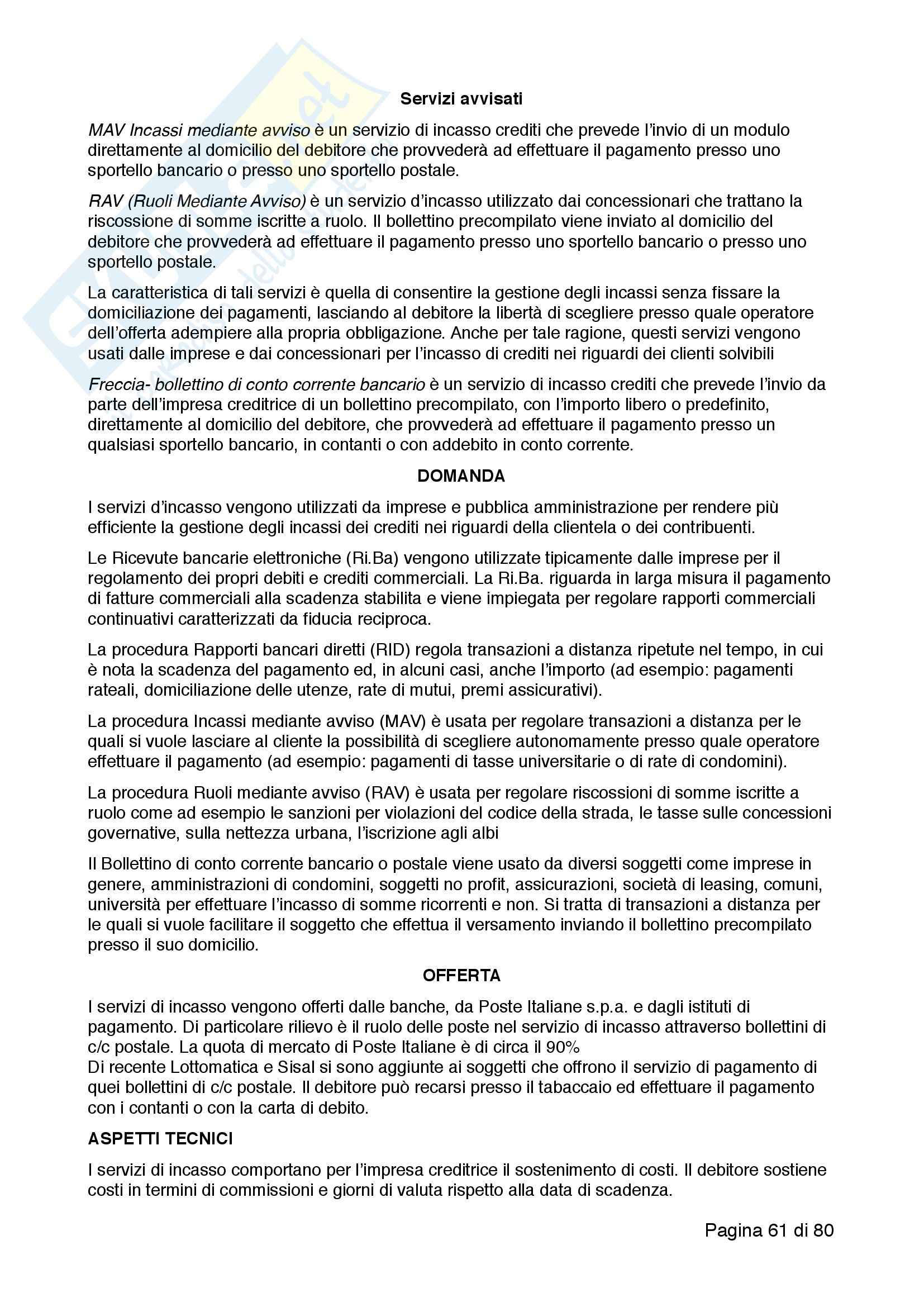 Servizi avvisati

MAV Incassi mediante avviso è un servizio di incasso crediti che prevede l'invio di un modulo direttamente al domicilio del debitore che provvederà ad effettuare il pagamento presso uno sportello bancario o presso uno sportello postale.

RAV (Ruoli Mediante Avviso) è un servizio d'incasso utilizzato dai concessionari che trattano la riscossione di somme iscritte a ruolo. Il bollettino precompilato viene inviato al domicilio del debitore che provvederà ad effettuare il pagamento presso uno sportello bancario o presso uno sportello postale.

La caratteristica di tali servizi è quella di consentire la gestione degli incassi senza fissare la domiciliazione dei pagamenti, lasciando al debitore la libertà di scegliere presso quale operatore dell'offerta adempiere alla propria obbligazione. Anche per tale ragione, questi servizi vengono usati dalle imprese e dai concessionari per l'incasso di crediti nei riguardi dei clienti solvibili

Freccia- bollettino di conto corrente bancario è un servizio di incasso crediti che prevede l'invio da parte dell'impresa creditrice di un bollettino precompilato, con l'importo libero o predefinito, direttamente al domicilio del debitore, che provvederà ad effettuare il pagamento presso un qualsiasi sportello bancario, in contanti o con addebito in conto corrente.

DOMANDA

I servizi d'incasso vengono utilizzati da imprese e pubblica amministrazione per rendere più efficiente la gestione degli incassi dei crediti nei riguardi della clientela o dei contribuenti.

Le Ricevute bancarie elettroniche (Ri.Ba) vengono utilizzate tipicamente dalle imprese per il regolamento dei propri debiti e crediti commerciali. La Ri.Ba. riguarda in larga misura il pagamento di fatture commerciali alla scadenza stabilita e viene impiegata per regolare rapporti commerciali continuativi caratterizzati da fiducia reciproca.

La procedura Rapporti bancari diretti (RID) regola transazioni a distanza ripetute nel tempo, in cui è nota la scadenza del pagamento ed, in alcuni casi, anche l'importo (ad esempio: pagamenti rateali, domiciliazione delle utenze, rate di mutui, premi assicurativi).

La procedura Incassi mediante avviso (MAV) è usata per regolare transazioni a distanza per le quali si vuole lasciare al cliente la possibilità di scegliere autonomamente presso quale operatore effettuare il pagamento (ad esempio: pagamenti di tasse universitarie o di rate di condomini).

La procedura Ruoli mediante avviso (RAV) è usata per regolare riscossioni di somme iscritte a ruolo come ad esempio le sanzioni per violazioni del codice della strada, le tasse sulle concessioni governative, sulla nettezza urbana, l'iscrizione agli albi

Il Bollettino di conto corrente bancario o postale viene usato da diversi soggetti come imprese in genere, amministrazioni di condomini, soggetti no profit, assicurazioni, società di leasing, comuni, università per effettuare l'incasso di somme ricorrenti e non. Si tratta di transazioni a distanza per le quali si vuole facilitare il soggetto che effettua il versamento inviando il bollettino precompilato presso il suo domicilio.

OFFERTA

I servizi di incasso vengono offerti dalle banche, da Poste Italiane s.p.a. e dagli istituti di pagamento. Di particolare rilievo è il ruolo delle poste nel servizio di incasso attraverso bollettini di c/c postale. La quota di mercato di Poste Italiane è di circa il 90%
Di recente Lottomatica e Sisal si sono aggiunte ai soggetti che offrono il servizio di pagamento di quei bollettini di c/c postale. Il debitore può recarsi presso il tabaccaio ed effettuare il pagamento con i contanti o con la carta di debito.

ASPETTI TECNICI

I servizi di incasso comportano per l'impresa creditrice il sostenimento di costi. Il debitore sostiene costi in termini di commissioni e giorni di valuta rispetto alla data di scadenza.

Pagina 61 di 80